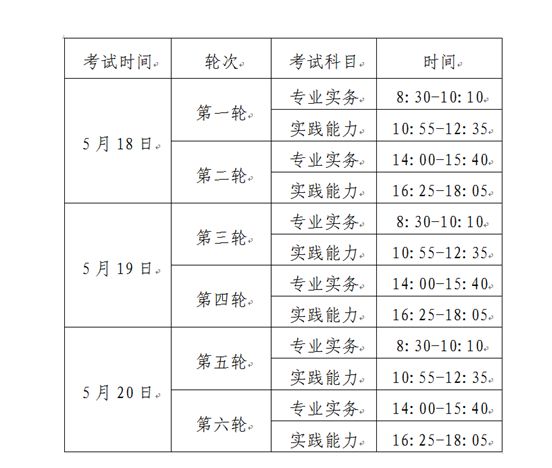 | 考试时间 | 轮次 | 考试科目 | 时间 |
|---|---|---|---|
| 5月18日 | 第一轮 | 专业实务 | 8:30-10:10 |
| | | 实践能力 | 10:55-12:35 |
| | 第二轮 | 专业实务 | 14:00-15:40 |
| | | 实践能力 | 16:25-18:05 |
| 5月19日 | 第三轮 | 专业实务 | 8:30-10:10 |
| | | 实践能力 | 10:55-12:35 |
| | 第四轮 | 专业实务 | 14:00-15:40 |
| | | 实践能力 | 16:25-18:05 |
| 5月20日 | 第五轮 | 专业实务 | 8:30-10:10 |
| | | 实践能力 | 10:55-12:35 |
| | 第六轮 | 专业实务 | 14:00-15:40 |
| | | 实践能力 | 16:25-18:05 |